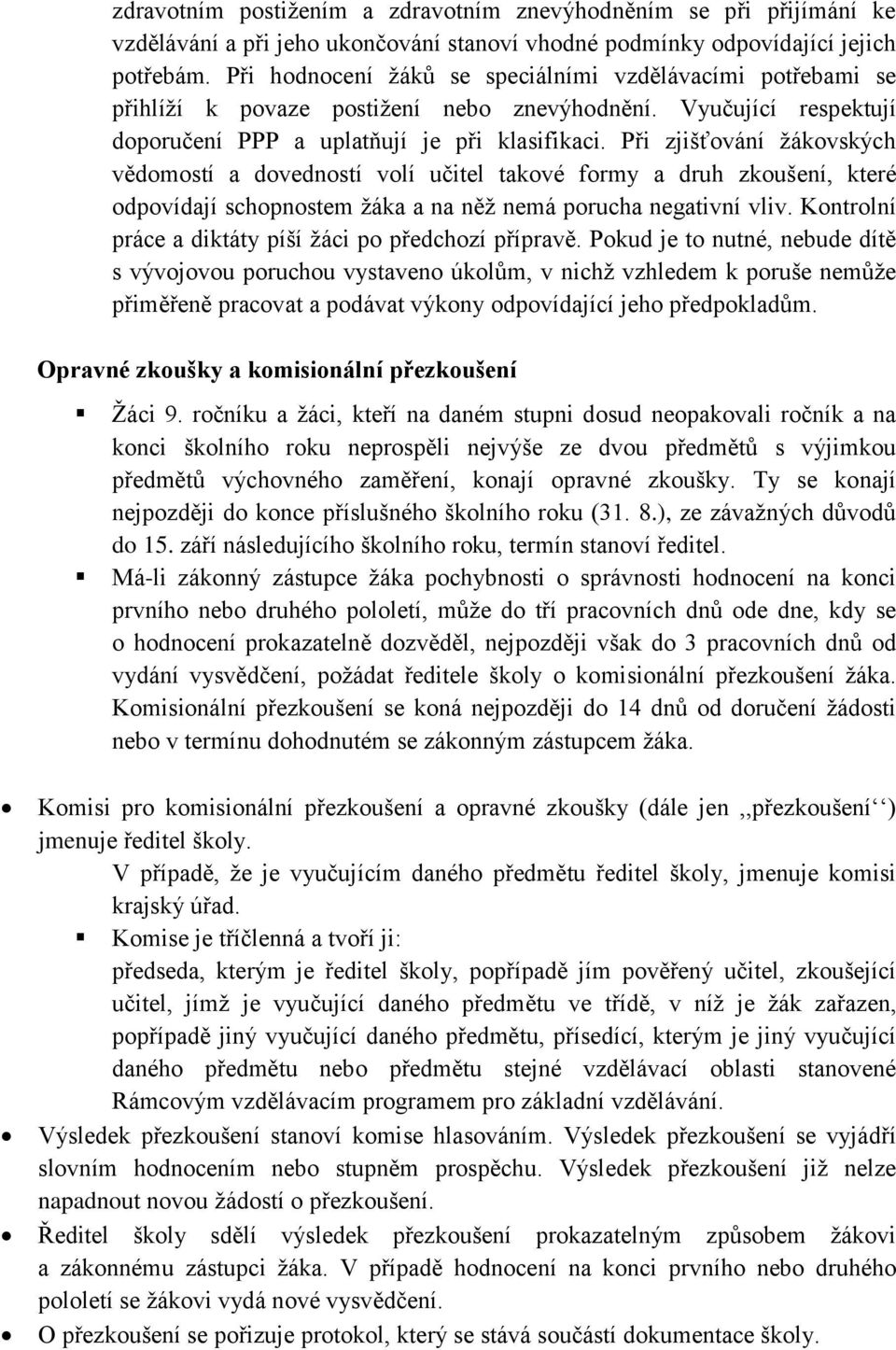 zdravotním postižením a zdravotním znevýhodněním se při přijímání ke vzdělávání a při jeho ukončování stanoví vhodné podmínky odpovídající jejich potřebám. Při hodnocení žáků se speciálními vzdělávacími potřebami se přihlíží k povaze postižení nebo znevýhodnění. Vyučující respektují doporučení PPP a uplatňují je při klasifikaci. Při zjišťování žákovských vědomostí a dovedností volí učitel takové formy a druh zkoušení, které odpovídají schopnostem žáka a na něž nemá porucha negativní vliv. Kontrolní práce a diktáty píší žáci po předchozí přípravě. Pokud je to nutné, nebude dítě s vývojovou poruchou vystaveno úkolům, v nichž vzhledem k poruše nemůže přiměřeně pracovat a podávat výkony odpovídající jeho předpokladům.

Opravné zkoušky a komisionální přezkoušení

▪ Žáci 9. ročníku a žáci, kteří na daném stupni dosud neopakovali ročník a na konci školního roku neprospěli nejvýše ze dvou předmětů s výjimkou předmětů výchovného zaměření, konají opravné zkoušky. Ty se konají nejpozději do konce příslušného školního roku (31. 8.), ze závažných důvodů do 15. září následujícího školního roku, termín stanoví ředitel.
▪ Má-li zákonný zástupce žáka pochybnosti o správnosti hodnocení na konci prvního nebo druhého pololetí, může do tří pracovních dnů ode dne, kdy se o hodnocení prokazatelně dozvěděl, nejpozději však do 3 pracovních dnů od vydání vysvědčení, požádat ředitele školy o komisionální přezkoušení žáka. Komisionální přezkoušení se koná nejpozději do 14 dnů od doručení žádosti nebo v termínu dohodnutém se zákonným zástupcem žáka.

• Komisi pro komisionální přezkoušení a opravné zkoušky (dále jen ,,přezkoušení‘‘) jmenuje ředitel školy.
V případě, že je vyučujícím daného předmětu ředitel školy, jmenuje komisi krajský úřad.
▪ Komise je tříčlenná a tvoří ji:
předseda, kterým je ředitel školy, popřípadě jím pověřený učitel, zkoušející učitel, jímž je vyučující daného předmětu ve třídě, v níž je žák zařazen, popřípadě jiný vyučující daného předmětu, přísedící, kterým je jiný vyučující daného předmětu nebo předmětu stejné vzdělávací oblasti stanovené Rámcovým vzdělávacím programem pro základní vzdělávání.
• Výsledek přezkoušení stanoví komise hlasováním. Výsledek přezkoušení se vyjádří slovním hodnocením nebo stupněm prospěchu. Výsledek přezkoušení již nelze napadnout novou žádostí o přezkoušení.
• Ředitel školy sdělí výsledek přezkoušení prokazatelným způsobem žákovi a zákonnému zástupci žáka. V případě hodnocení na konci prvního nebo druhého pololetí se žákovi vydá nové vysvědčení.
• O přezkoušení se pořizuje protokol, který se stává součástí dokumentace školy.